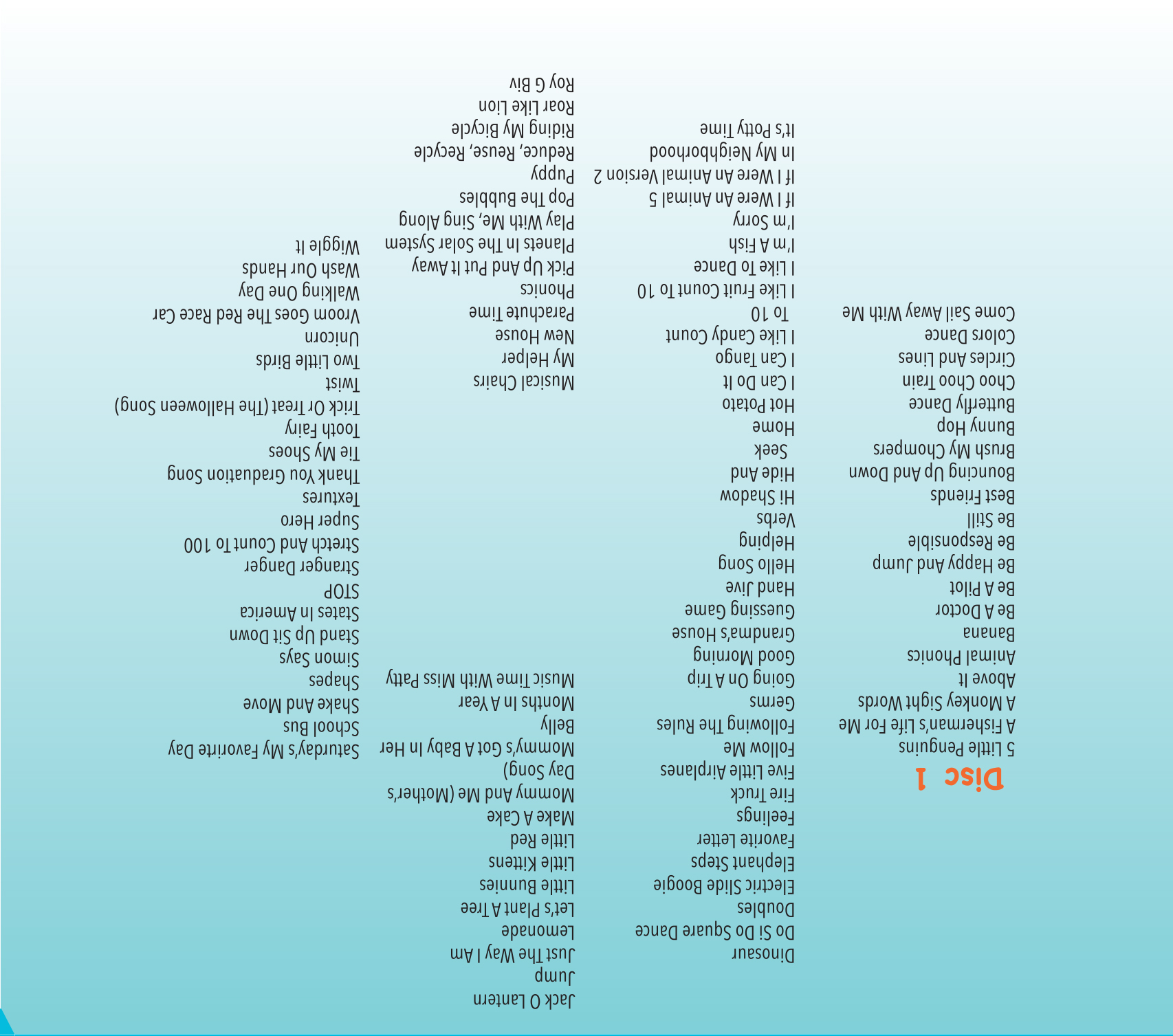 Disc 1

5 Little Penguins
A Fisherman's Life For Me
A Monkey Sight Words
Above It
Animal Phonics
Banana
Be A Doctor
Be A Pilot
Be Happy And Jump
Be Responsible
Be Still
Best Friends
Bouncing Up And Down
Brush My Chompers
Bunny Hop
Butterfly Dance
Choo Choo Train
Circles And Lines
Colors Dance
Come Sail Away With Me

Dinosaur
Do Si Do Square Dance
Doubles
Electric Slide Boogie
Elephant Steps
Favorite Letter
Feelings
Fire Truck
Five Little Airplanes
Follow Me
Following The Rules
Germs
Going On A Trip
Good Morning
Grandma's House
Guessing Game
Hand Jive
Hello Song
Helping
Verbs
Hi Shadow
Hide And
Seek
Home
Hot Potato
I Can Do It
I Can Tango
I Like Candy Count
To 10
I Like Fruit Count To 10
I Like To Dance
I'm A Fish
I'm Sorry
If I Were An Animal 5
If I Were An Animal Version 2
In My Neighborhood
It's Potty Time

Jack O Lantern
Jump
Just The Way I Am
Lemonade
Let's Plant A Tree
Little Bunnies
Little Kittens
Little Red
Make A Cake
Mommy And Me (Mother's
Day Song)
Mommy's Got A Baby In Her
Belly
Months In A Year
Music Time With Miss Patty
Musical Chairs
My Helper
New House
Parachute Time
Phonics
Pick Up And Put It Away
Planets In The Solar System
Play With Me, Sing Along
Pop The Bubbles
Puppy
Reduce, Reuse, Recycle
Riding My Bicycle
Roar Like Lion
Roy G Biv

Saturday's My Favorite Day
School Bus
Shake And Move
Shapes
Simon Says
Stand Up Sit Down
States In America
STOP
Stranger Danger
Stretch And Count To 100
Super Hero
Textures
Thank You Graduation Song
Tie My Shoes
Tooth Fairy
Trick Or Treat (The Halloween Song)
Twist
Two Little Birds
Unicorn
Vroom Goes The Red Race Car
Walking One Day
Wash Our Hands
Wiggle It